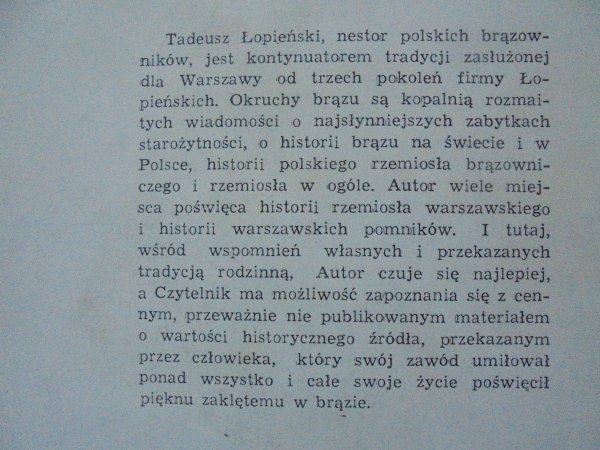 Tadeusz Łopieński, nestor polskich brązowników, jest kontynuatorem tradycji zasłużonej dla Warszawy od trzech pokoleń firmy Łopieńskich. Okruchy brązu są kopalnią rozmaitych wiadomości o najsłynniejszych zabytkach starożytności, o historii brązu na świecie i w Polsce, historii polskiego rzemiosła brązowniczego i rzemiosła w ogóle. Autor wiele miejsca poświęca historii rzemiosła warszawskiego i historii warszawskich pomników. I tutaj, wśród wspomnień własnych i przekazanych tradycją rodzinną, Autor czuje się najlepiej, a Czytelnik ma możliwość zapoznania się z cennym, przeważnie nie publikowanym materiałem o wartości historycznego źródła, przekazanym przez człowieka, który swój zawód umiłował ponad wszystko i całe swoje życie poświęcił pięknu zaklętemu w brązie.